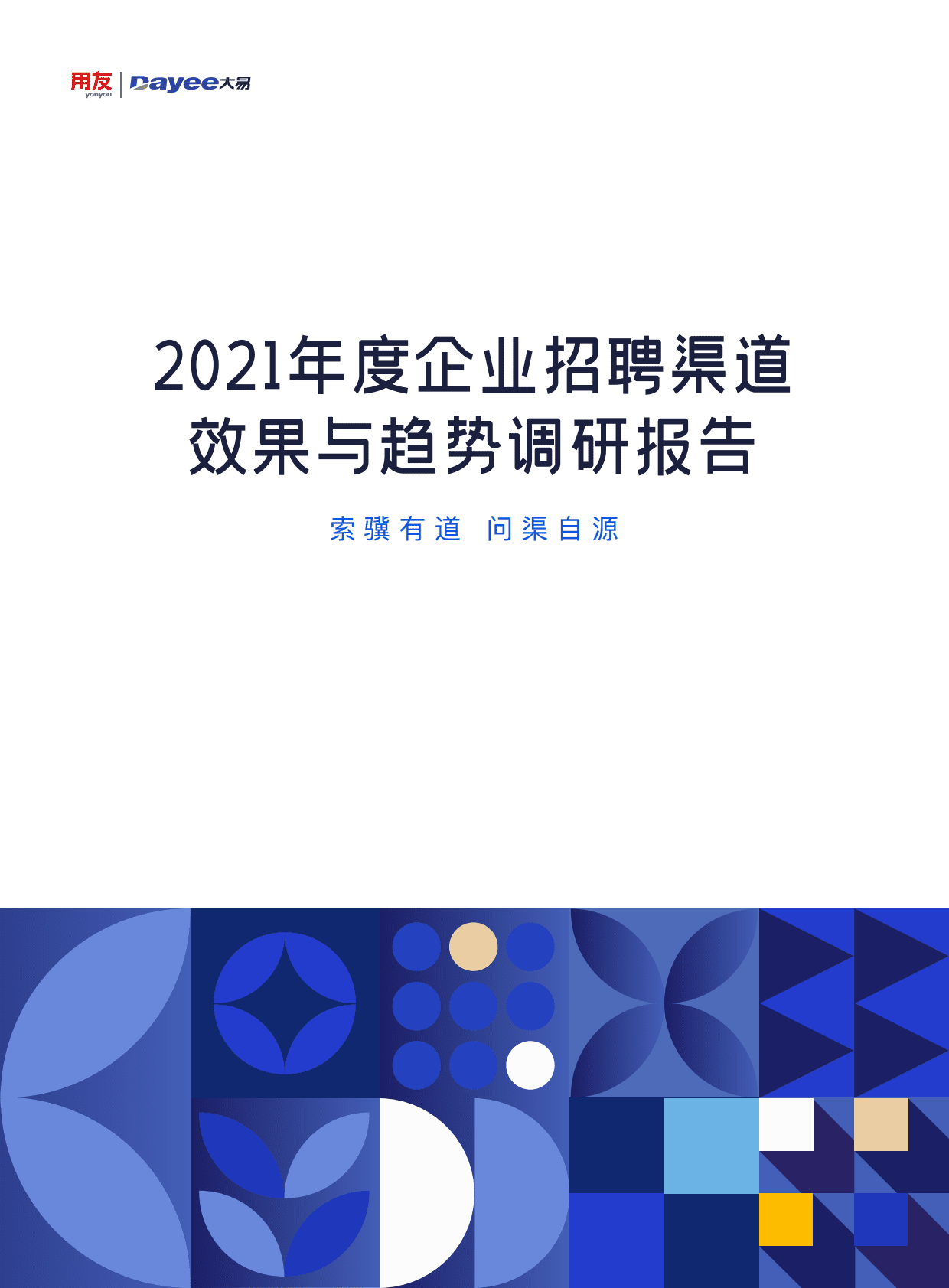 用友 yonyou | Dayee大易

2021年度企业招聘渠道效果与趋势调研报告

索骥有道 问渠自源